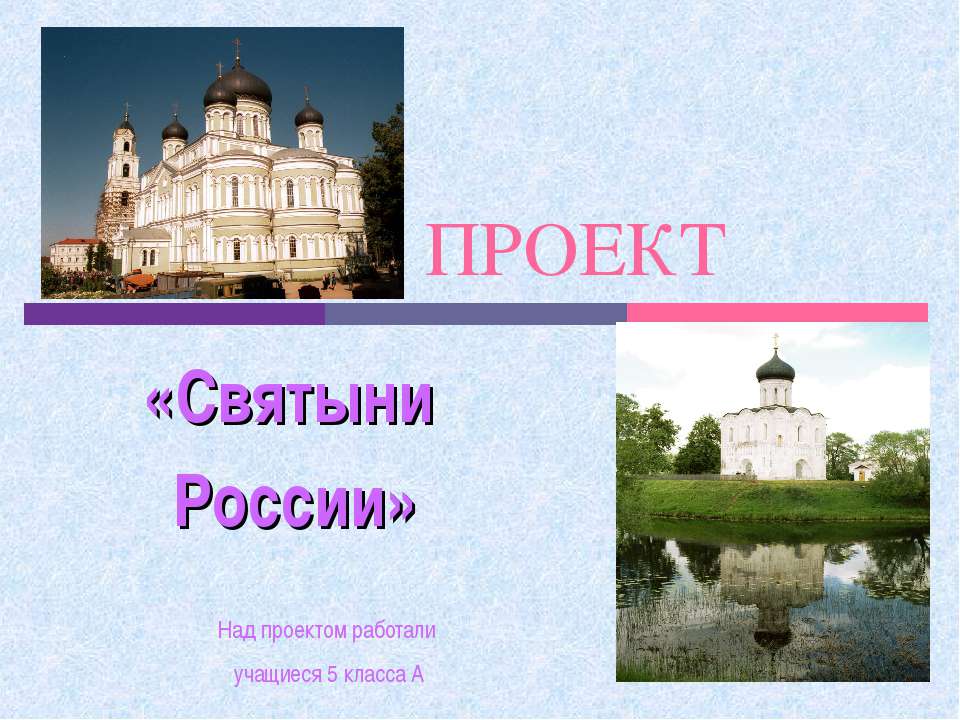 ПРОЕКТ

«Святыни России»

Над проектом работали

учащиеся 5 класса А